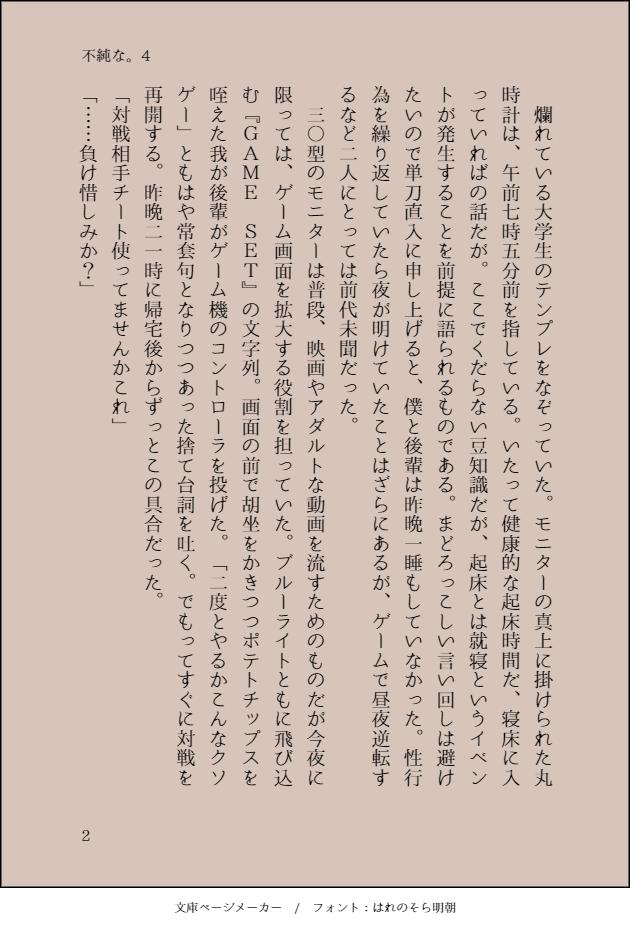 不純な。4

爛れている大学生のテンプレをなぞっていた。モニターの真上に掛けられた丸時計は、午前七時五分前を指している。いたって健康的な起床時間だ、寝床に入っていればの話だが。ここでくだらない豆知識だが、起床とは就寝というイベントが発生することを前提に語られるものである。まどろっこしい言い回しは避けたいので単刀直入に申し上げると、僕と後輩は昨晩一睡もしていなかった。性行為を繰り返していたら夜が明けていたことはざらにあるが、ゲームで昼夜逆転するなど二人にとっては前代未聞だった。

三〇型のモニターは普段、映画やアダルトな動画を流すためのものだが今夜に限っては、ゲーム画面を拡大する役割を担っていた。ブルーライトともに飛び込む『GAME　SET』の文字列。画面の前で胡坐をかきつつポテトチップスを咥えた我が後輩がゲーム機のコントローラを投げた。「二度とやるかこんなクソゲー」ともはや常套句となりつつあった捨て台詞を吐く。でもってすぐに対戦を再開する。昨晩二一時に帰宅後からずっとこの具合だった。

「対戦相手チート使ってませんかこれ」

「……負け惜しみか？」

2

文庫ページメーカー　/　フォント：はれのそら明朝